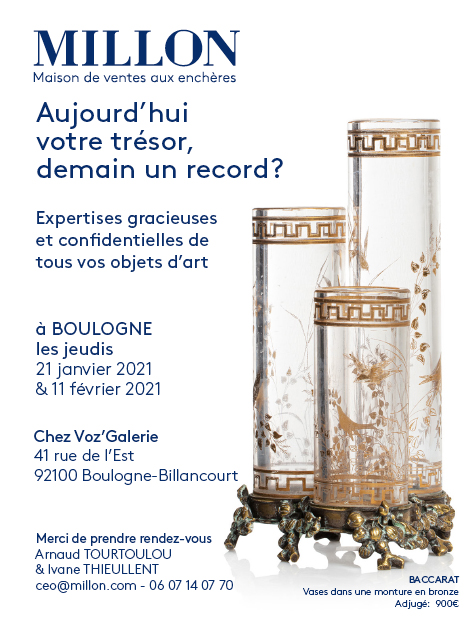 MILLON
Maison de ventes aux enchères

Aujourd'hui votre trésor, demain un record?

Expertises gracieuses et confidentielles de tous vos objets d'art

à BOULOGNE
les jeudis
21 janvier 2021
& 11 février 2021

Chez Voz'Galerie
41 rue de l'Est
92100 Boulogne-Billancourt

Merci de prendre rendez-vous
Arnaud TOURTOULOU
& Ivane THIEULLENT
ceo@millon.com - 06 07 14 07 70

BACCARAT
Vases dans une monture en bronze
Adjugé: 900€